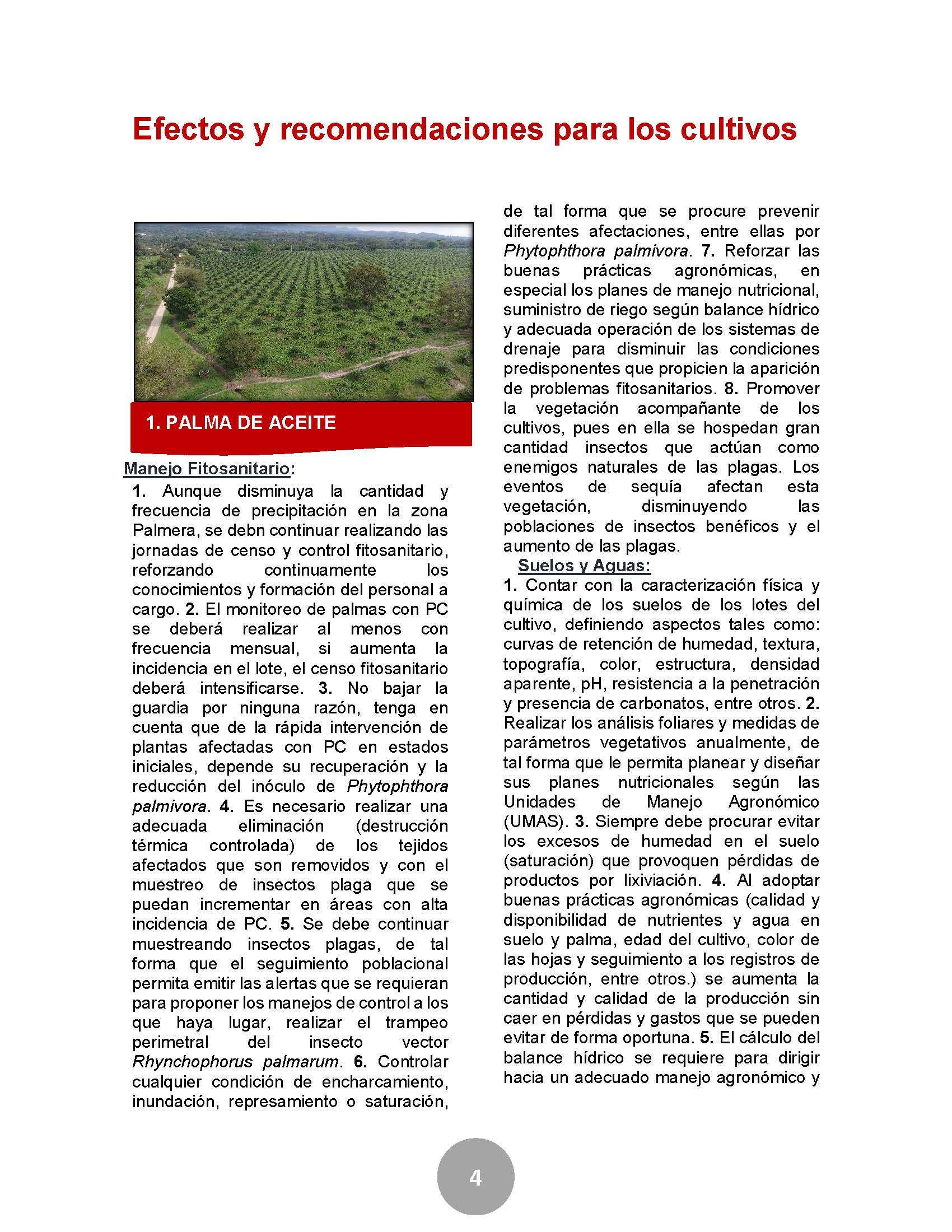 Efectos y recomendaciones para los cultivos

1. PALMA DE ACEITE

Manejo Fitosanitario:

1. Aunque disminuya la cantidad y frecuencia de precipitación en la zona Palmera, se debn continuar realizando las jornadas de censo y control fitosanitario, reforzando continuamente los conocimientos y formación del personal a cargo. 2. El monitoreo de palmas con PC se deberá realizar al menos con frecuencia mensual, si aumenta la incidencia en el lote, el censo fitosanitario deberá intensificarse. 3. No bajar la guardia por ninguna razón, tenga en cuenta que de la rápida intervención de plantas afectadas con PC en estados iniciales, depende su recuperación y la reducción del inóculo de Phytophthora palmivora. 4. Es necesario realizar una adecuada eliminación (destrucción térmica controlada) de los tejidos afectados que son removidos y con el muestreo de insectos plaga que se puedan incrementar en áreas con alta incidencia de PC. 5. Se debe continuar muestreando insectos plagas, de tal forma que el seguimiento poblacional permita emitir las alertas que se requieran para proponer los manejos de control a los que haya lugar, realizar el trampeo perimetral del insecto vector Rhynchophorus palmarum. 6. Controlar cualquier condición de encharcamiento, inundación, represamiento o saturación, de tal forma que se procure prevenir diferentes afectaciones, entre ellas por Phytophthora palmivora. 7. Reforzar las buenas prácticas agronómicas, en especial los planes de manejo nutricional, suministro de riego según balance hídrico y adecuada operación de los sistemas de drenaje para disminuir las condiciones predisponentes que propicien la aparición de problemas fitosanitarios. 8. Promover la vegetación acompañante de los cultivos, pues en ella se hospedan gran cantidad insectos que actúan como enemigos naturales de las plagas. Los eventos de sequía afectan esta vegetación, disminuyendo las poblaciones de insectos benéficos y el aumento de las plagas.

Suelos y Aguas:

1. Contar con la caracterización física y química de los suelos de los lotes del cultivo, definiendo aspectos tales como: curvas de retención de humedad, textura, topografía, color, estructura, densidad aparente, pH, resistencia a la penetración y presencia de carbonatos, entre otros. 2. Realizar los análisis foliares y medidas de parámetros vegetativos anualmente, de tal forma que le permita planear y diseñar sus planes nutricionales según las Unidades de Manejo Agronómico (UMAS). 3. Siempre debe procurar evitar los excesos de humedad en el suelo (saturación) que provoquen pérdidas de productos por lixiviación. 4. Al adoptar buenas prácticas agronómicas (calidad y disponibilidad de nutrientes y agua en suelo y palma, edad del cultivo, color de las hojas y seguimiento a los registros de producción, entre otros.) se aumenta la cantidad y calidad de la producción sin caer en pérdidas y gastos que se pueden evitar de forma oportuna. 5. El cálculo del balance hídrico se requiere para dirigir hacia un adecuado manejo agronómico y

4